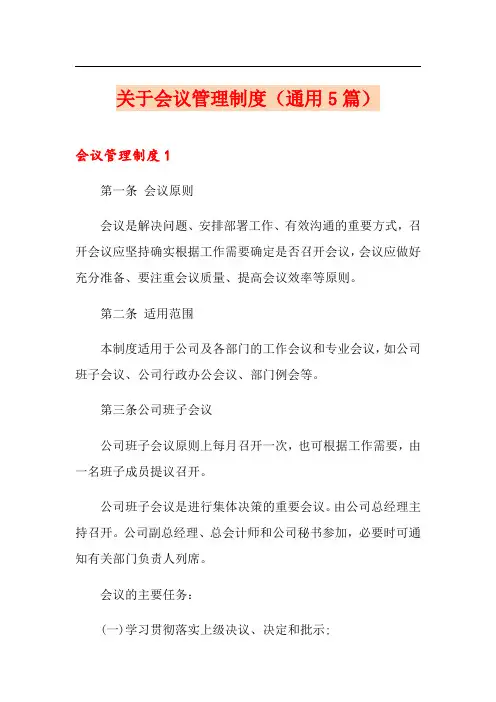 关于会议管理制度（通用5篇）

会议管理制度1

第一条 会议原则

会议是解决问题、安排部署工作、有效沟通的重要方式，召开会议应坚持确实根据工作需要确定是否召开会议，会议应做好充分准备、要注重会议质量、提高会议效率等原则。

第二条 适用范围

本制度适用于公司及各部门的工作会议和专业会议，如公司班子会议、公司行政办公会议、部门例会等。

第三条公司班子会议

公司班子会议原则上每月召开一次，也可根据工作需要，由一名班子成员提议召开。

公司班子会议是进行集体决策的重要会议。由公司总经理主持召开。公司副总经理、总会计师和公司秘书参加，必要时可通知有关部门负责人列席。

会议的主要任务：

(一)学习贯彻落实上级决议、决定和批示;